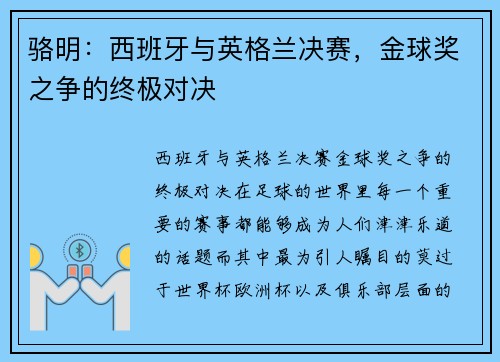 骆明：西班牙与英格兰决赛，金球奖之争的终极对决

西班牙与英格兰决赛金球奖之争的终极对决在足球的世界里每一个重要的赛事都能够成为人们津津乐道的话题而其中最为引人瞩目的莫过于世界杯欧洲杯以及俱乐部层面的